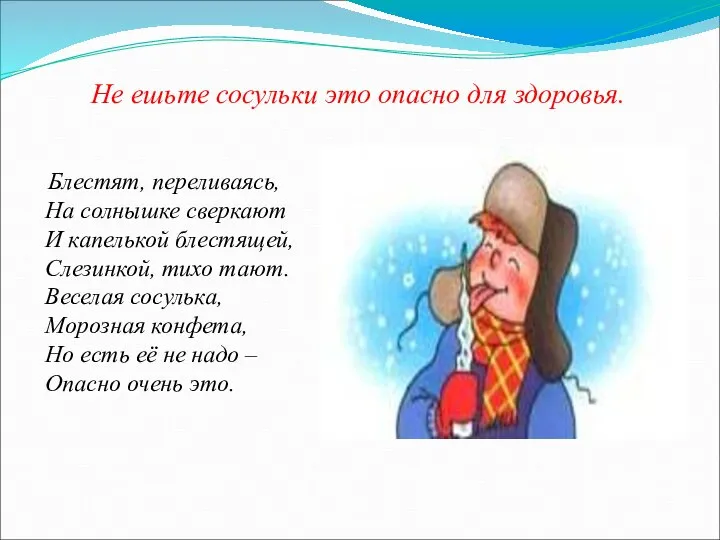 Не ешьте сосульки это опасно для здоровья.

Блестят, переливаясь,
На солнышке сверкают
И капелькой блестящей,
Слезинкой, тихо тают.
Веселая сосулька,
Морозная конфета,
Но есть её не надо –
Опасно очень это.